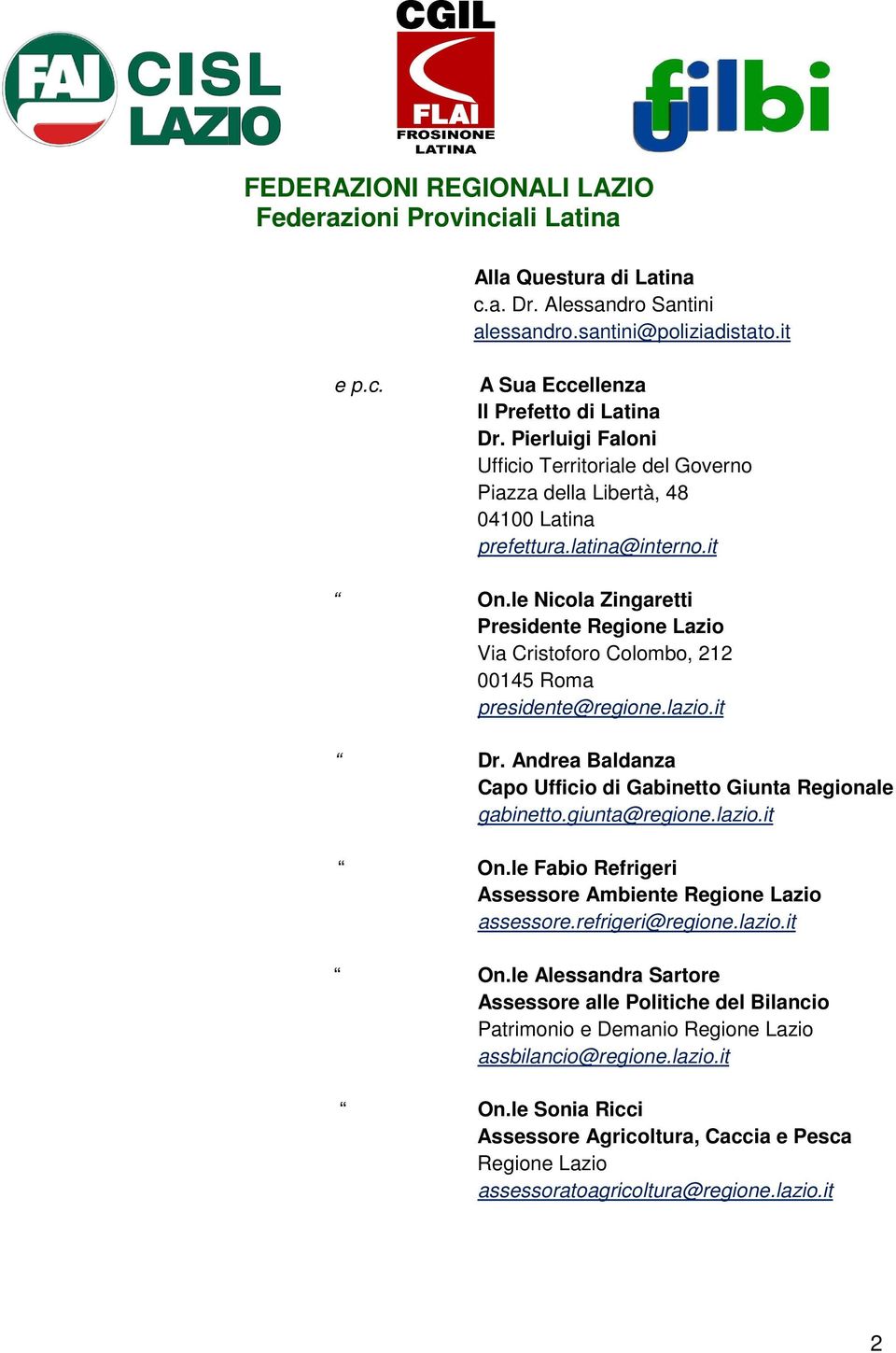 FAI CISL LAZIO

CGIL
FLAI
FROSINONE LATINA

filbi

FEDERAZIONI REGIONALI LAZIO
Federazioni Provinciali Latina

Alla Questura di Latina
c.a. Dr. Alessandro Santini
alessandro.santini@poliziadistato.it

e p.c. A Sua Eccellenza
Il Prefetto di Latina
Dr. Pierluigi Faloni
Ufficio Territoriale del Governo
Piazza della Libertà, 48
04100 Latina
prefettura.latina@interno.it

“ On.le Nicola Zingaretti
Presidente Regione Lazio
Via Cristoforo Colombo, 212
00145 Roma
presidente@regione.lazio.it

“ Dr. Andrea Baldanza
Capo Ufficio di Gabinetto Giunta Regionale
gabinetto.giunta@regione.lazio.it

“ On.le Fabio Refrigeri
Assessore Ambiente Regione Lazio
assessore.refrigeri@regione.lazio.it

“ On.le Alessandra Sartore
Assessore alle Politiche del Bilancio
Patrimonio e Demanio Regione Lazio
assbilancio@regione.lazio.it

“ On.le Sonia Ricci
Assessore Agricoltura, Caccia e Pesca
Regione Lazio
assessoratoagricoltura@regione.lazio.it

2